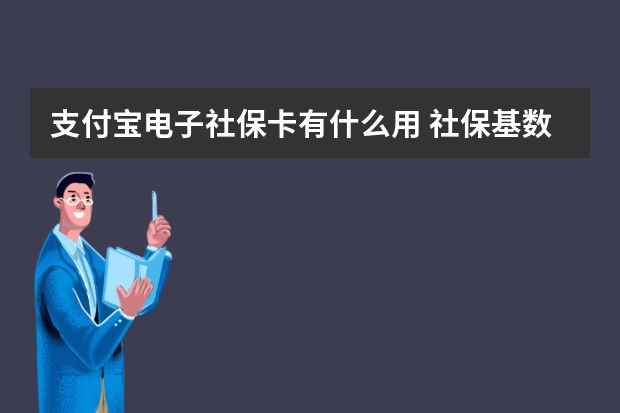 支付宝电子社保卡有什么用 社保基数